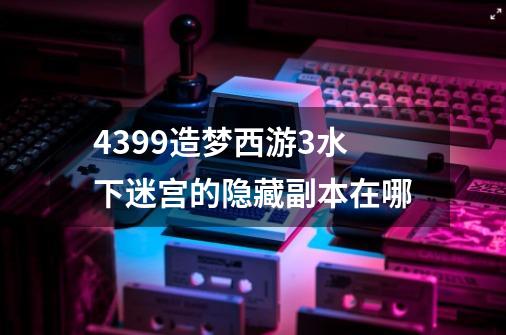 4399造梦西游3水下迷宫的隐藏副本在哪